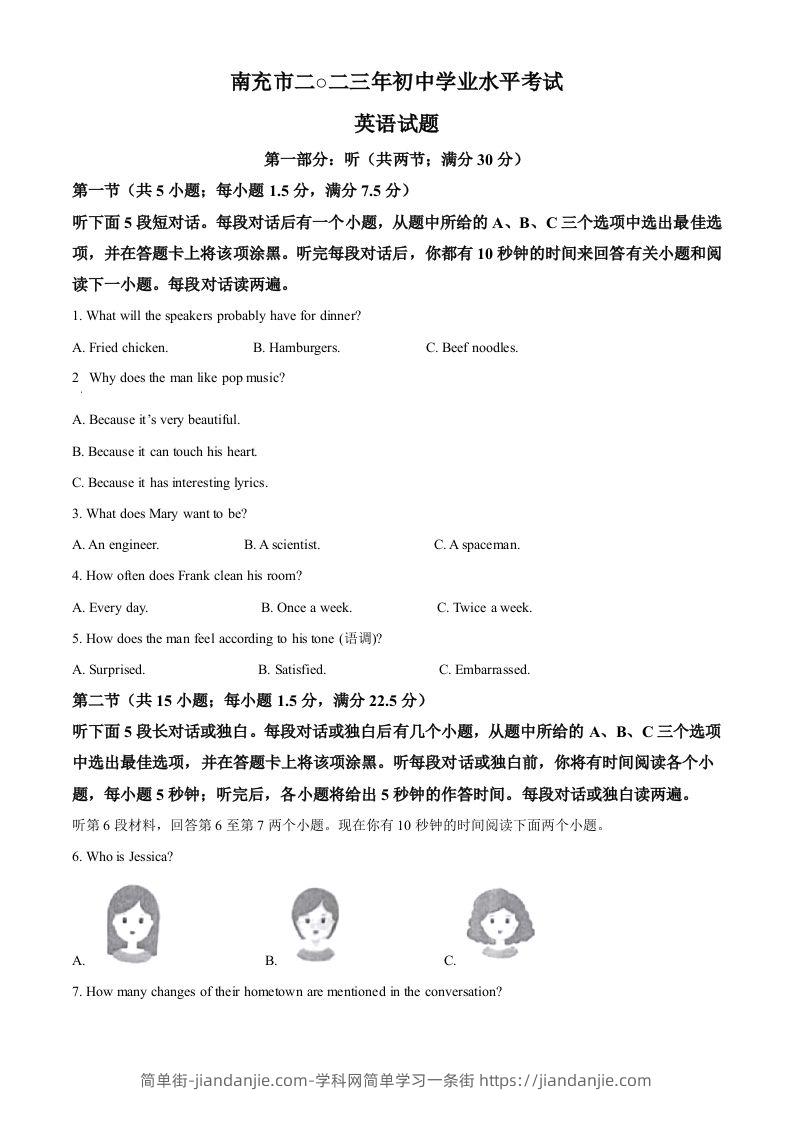 南充市二○二三年初中学业水平考试

英语试题

第一部分：听（共两节；满分 30 分）

第一节（共 5 小题；每小题 1.5 分，满分 7.5 分）

听下面 5 段短对话。每段对话后有一个小题，从题中所给的 A、B、C 三个选项中选出最佳选项，并在答题卡上将该项涂黑。听完每段对话后，你都有 10 秒钟的时间来回答有关小题和阅读下一小题。每段对话读两遍。

1. What will the speakers probably have for dinner?

A. Fried chicken.　B. Hamburgers.　C. Beef noodles.

2　Why does the man like pop music?

A. Because it's very beautiful.

B. Because it can touch his heart.

C. Because it has interesting lyrics.

3. What does Mary want to be?

A. An engineer.　B. A scientist.　C. A spaceman.

4. How often does Frank clean his room?

A. Every day.　B. Once a week.　C. Twice a week.

5. How does the man feel according to his tone (语调)?

A. Surprised.　B. Satisfied.　C. Embarrassed.

第二节（共 15 小题；每小题 1.5 分，满分 22.5 分）

听下面 5 段长对话或独白。每段对话或独白后有几个小题，从题中所给的 A、B、C 三个选项中选出最佳选项，并在答题卡上将该项涂黑。听每段对话或独白前，你将有时间阅读各个小题，每小题 5 秒钟；听完后，各小题将给出 5 秒钟的作答时间。每段对话或独白读两遍。

听第 6 段材料，回答第 6 至第 7 两个小题。现在你有 10 秒钟的时间阅读下面两个小题。

6. Who is Jessica?

A.　B.　C.

7. How many changes of their hometown are mentioned in the conversation?

简单街-jiandanjie.com-学科网简单学习一条街 https://jiandanjie.com